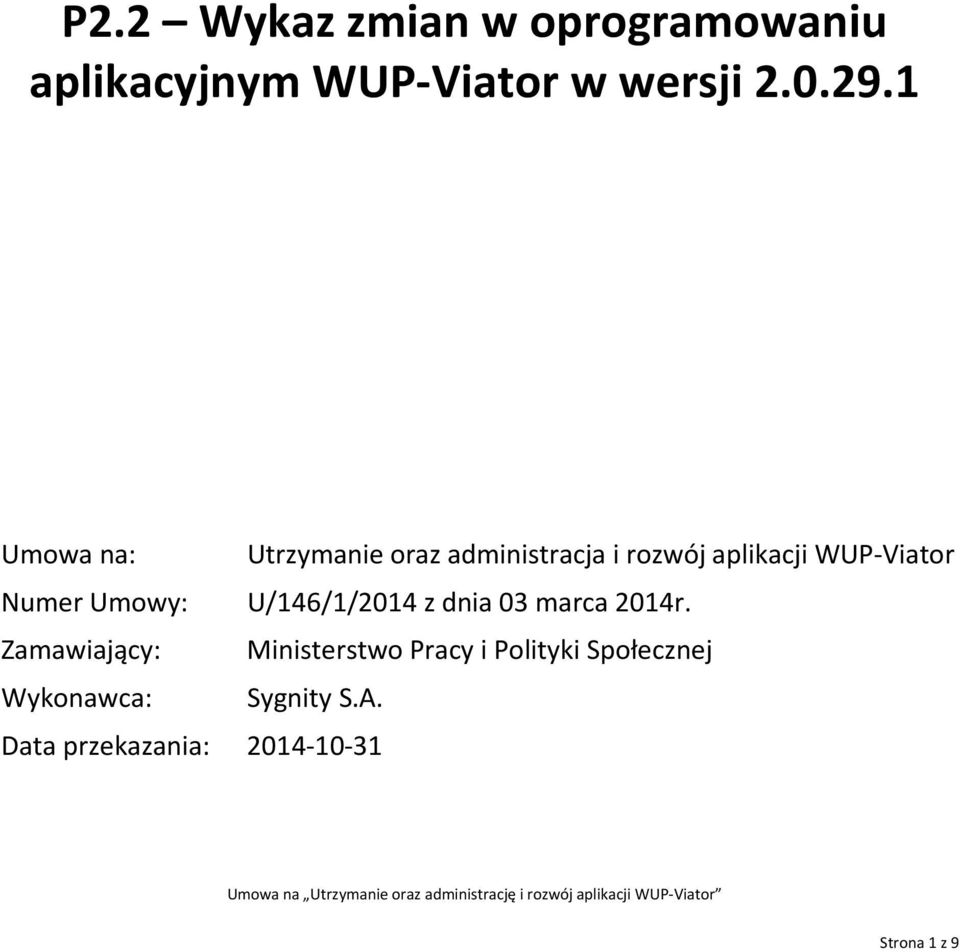 P2.2 – Wykaz zmian w oprogramowaniu aplikacyjnym WUP-Viator w wersji 2.0.29.1

Umowa na: Utrzymanie oraz administracja i rozwój aplikacji WUP-Viator
Numer Umowy: U/146/1/2014 z dnia 03 marca 2014r.
Zamawiający: Ministerstwo Pracy i Polityki Społecznej
Wykonawca: Sygnity S.A.
Data przekazania: 2014-10-31

Umowa na „Utrzymanie oraz administrację i rozwój aplikacji WUP-Viator”

Strona 1 z 9